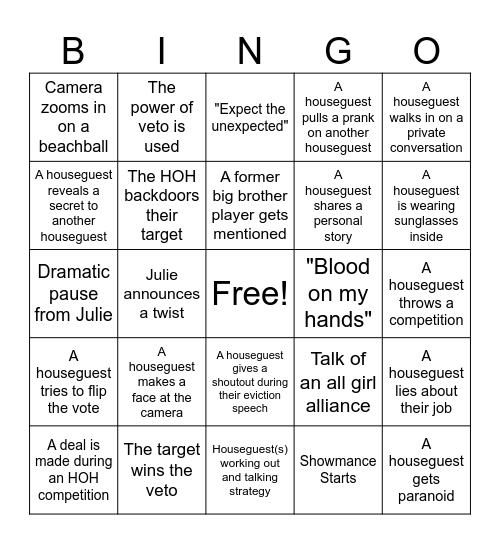 | B | I | N | G | O |
|---|---|---|---|---|
| Camera zooms in on a beachball | The power of veto is used | "Expect the unexpected" | A houseguest pulls a prank on another houseguest | A houseguest walks in on a private conversation |
| A houseguest reveals a secret to another houseguest | The HOH backdoors their target | A former big brother player gets mentioned | A houseguest shares a personal story | A houseguest is wearing sunglasses inside |
| Dramatic pause from Julie | Julie announces a twist | Free! | "Blood on my hands" | A houseguest throws a competition |
| A houseguest tries to flip the vote | A houseguest makes a face at the camera | A houseguest gives a shoutout during their eviction speech | Talk of an all girl alliance | A houseguest lies about their job |
| A deal is made during an HOH competition | The target wins the veto | Houseguest(s) working out and talking strategy | Showmance Starts | A houseguest gets paranoid |